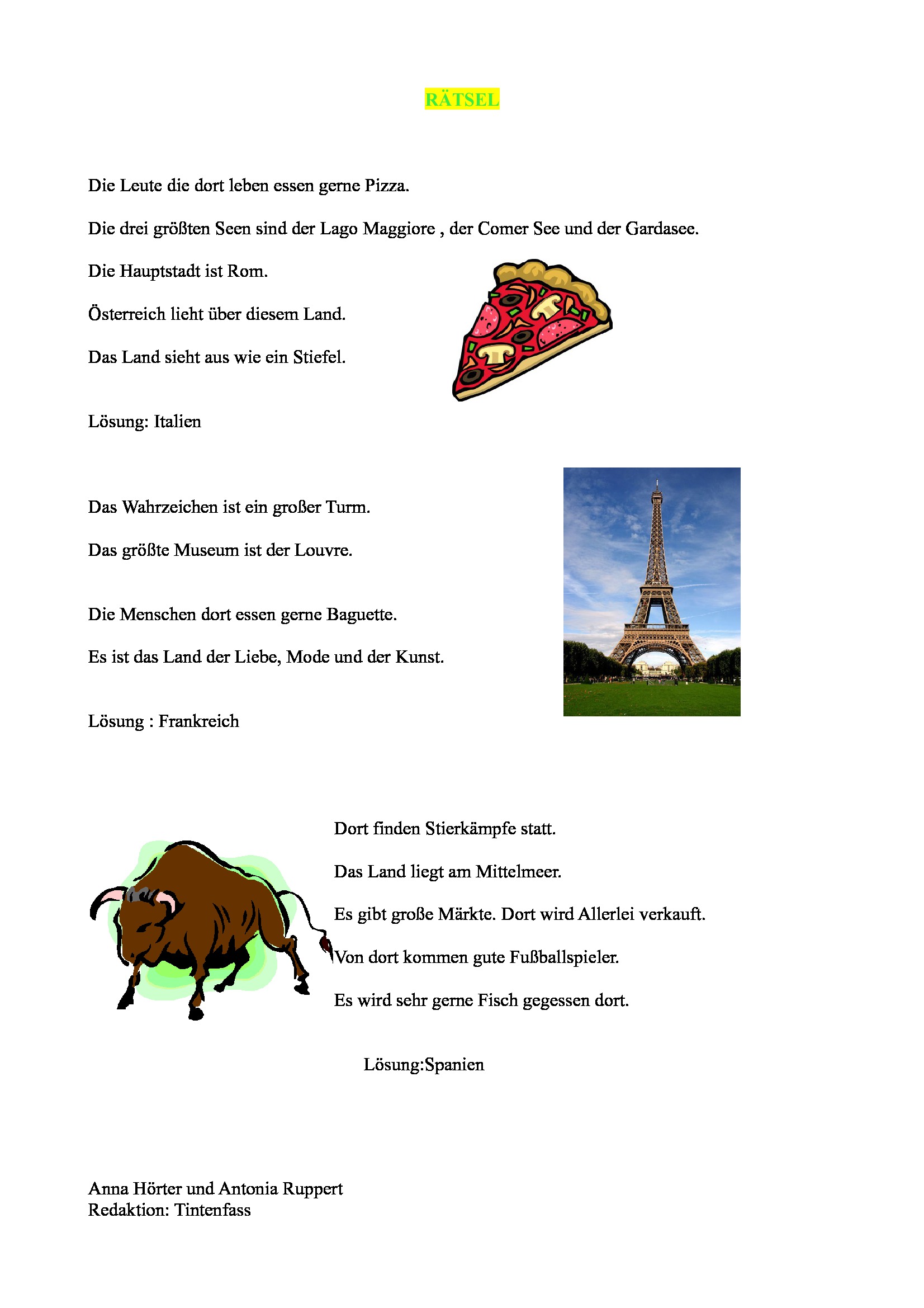 RÄTSEL

Die Leute die dort leben essen gerne Pizza.

Die drei größten Seen sind der Lago Maggiore , der Comer See und der Gardasee.

Die Hauptstadt ist Rom.

Österreich lieht über diesem Land.

Das Land sieht aus wie ein Stiefel.

Lösung: Italien

Das Wahrzeichen ist ein großer Turm.

Das größte Museum ist der Louvre.

Die Menschen dort essen gerne Baguette.

Es ist das Land der Liebe, Mode und der Kunst.

Lösung : Frankreich

Dort finden Stierkämpfe statt.

Das Land liegt am Mittelmeer.

Es gibt große Märkte. Dort wird Allerlei verkauft.

Von dort kommen gute Fußballspieler.

Es wird sehr gerne Fisch gegessen dort.

Lösung:Spanien

Anna Hörter und Antonia Ruppert
Redaktion: Tintenfass